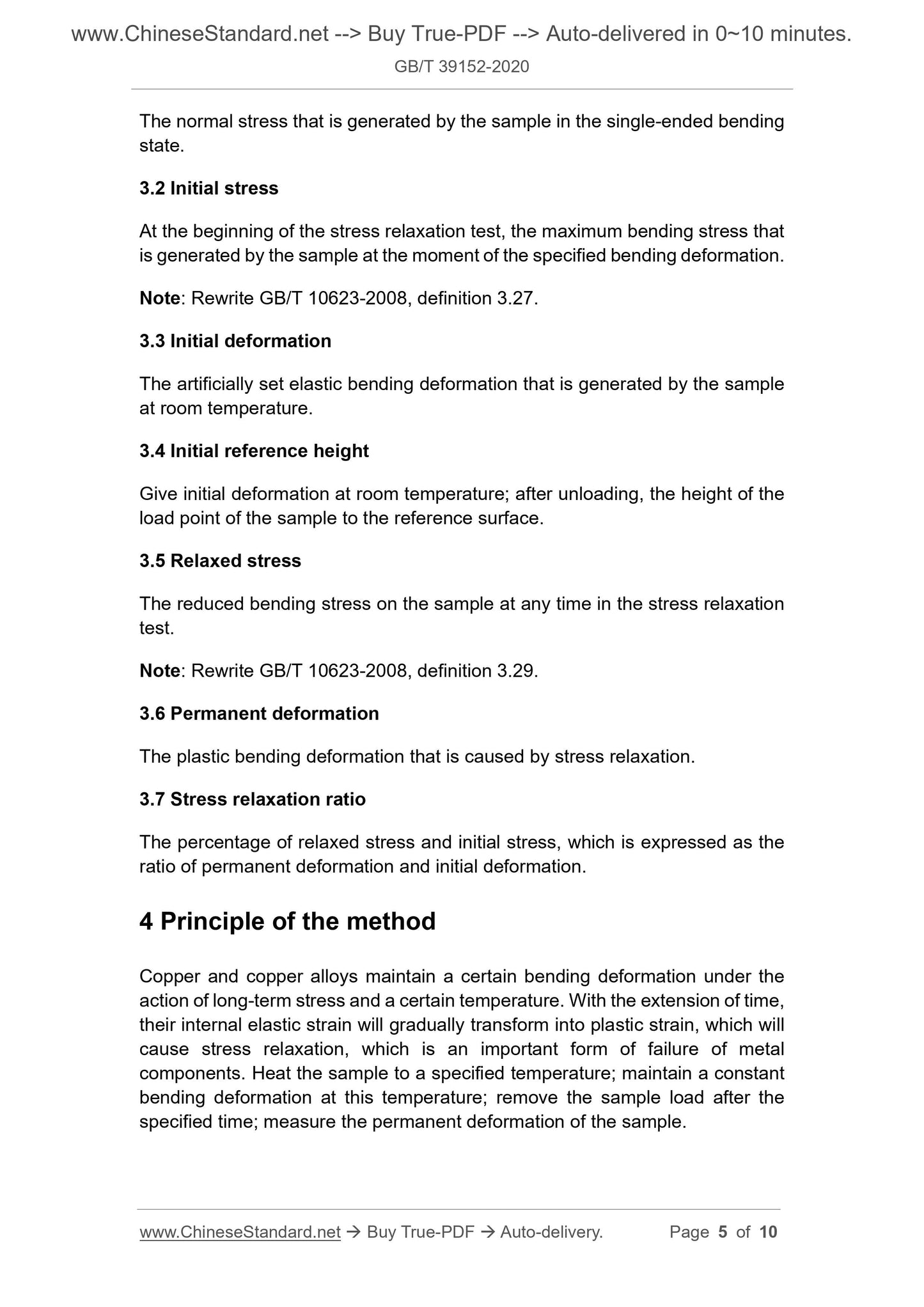 www.ChineseStandard.net --> Buy True-PDF --> Auto-delivered in 0~10 minutes.

GB/T 39152-2020

The normal stress that is generated by the sample in the single-ended bending state.

3.2 Initial stress

At the beginning of the stress relaxation test, the maximum bending stress that is generated by the sample at the moment of the specified bending deformation.

Note: Rewrite GB/T 10623-2008, definition 3.27.

3.3 Initial deformation

The artificially set elastic bending deformation that is generated by the sample at room temperature.

3.4 Initial reference height

Give initial deformation at room temperature; after unloading, the height of the load point of the sample to the reference surface.

3.5 Relaxed stress

The reduced bending stress on the sample at any time in the stress relaxation test.

Note: Rewrite GB/T 10623-2008, definition 3.29.

3.6 Permanent deformation

The plastic bending deformation that is caused by stress relaxation.

3.7 Stress relaxation ratio

The percentage of relaxed stress and initial stress, which is expressed as the ratio of permanent deformation and initial deformation.

4 Principle of the method

Copper and copper alloys maintain a certain bending deformation under the action of long-term stress and a certain temperature. With the extension of time, their internal elastic strain will gradually transform into plastic strain, which will cause stress relaxation, which is an important form of failure of metal components. Heat the sample to a specified temperature; maintain a constant bending deformation at this temperature; remove the sample load after the specified time; measure the permanent deformation of the sample.

www.ChineseStandard.net → Buy True-PDF → Auto-delivery. Page 5 of 10